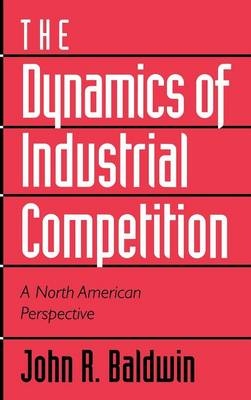 THE
Dynamics of
Industrial
Competition

A North American Perspective

John R. Baldwin